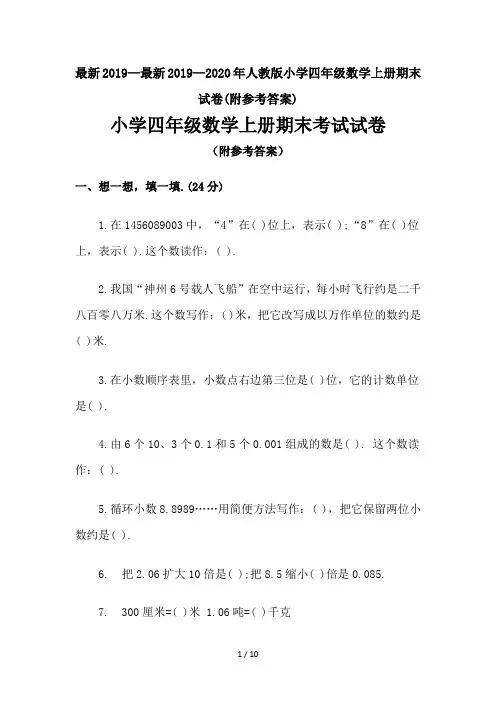 最新2019—最新2019—2020年人教版小学四年级数学上册期末试卷(附参考答案)

小学四年级数学上册期末考试试卷

（附参考答案）

一、想一想，填一填.(24分)

1.在1456089003中，“4”在( )位上，表示( )；“8”在( )位上，表示( ).这个数读作：( ).

2.我国“神州6号载人飞船”在空中运行，每小时飞行约是二千八百零八万米.这个数写作：( )米，把它改写成以万作单位的数约是( )米.

3.在小数顺序表里，小数点右边第三位是( )位，它的计数单位是( ).

4.由6个10、3个0.1和5个0.001组成的数是( ). 这个数读作：( ).

5.循环小数8.8989……用简便方法写作：( )，把它保留两位小数约是( ).

6. 把2.06扩大10倍是( )；把8.5缩小( )倍是0.085.

7. 300厘米=( )米 1.06吨=( )千克

1 / 10